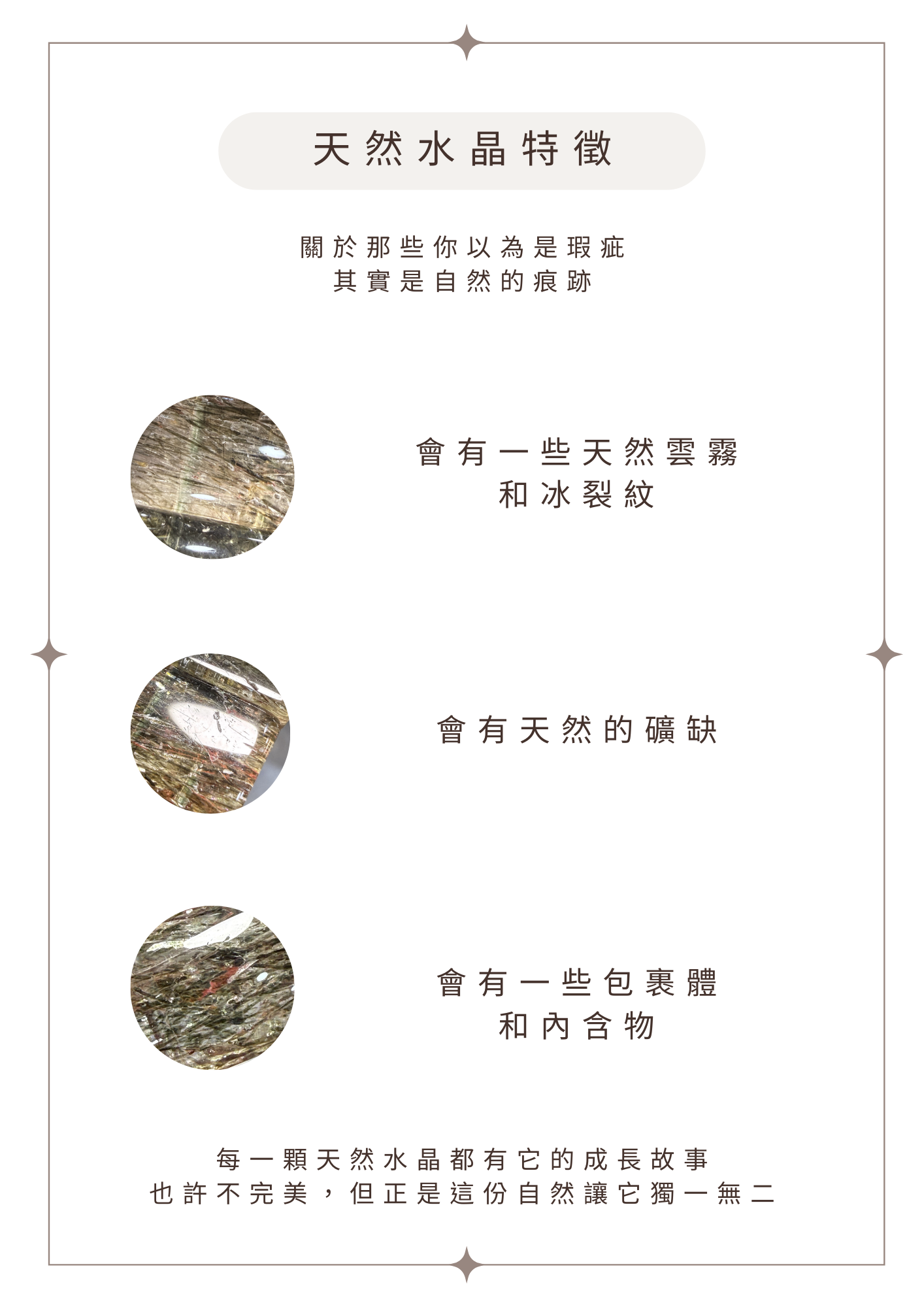 天然水晶特徵

關於那些你以為是瑕疵
其實是自然的痕跡

會有一些天然雲霧
和冰裂紋

會有天然的礦缺

會有一些包裹體
和內含物

每一顆天然水晶都有它的成長故事
也許不完美，但正是這份自然讓它獨一無二